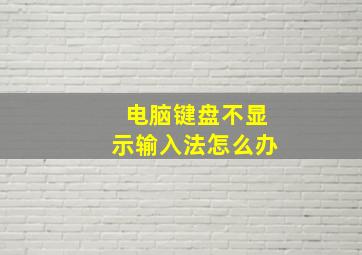 电脑键盘不显示输入法怎么办